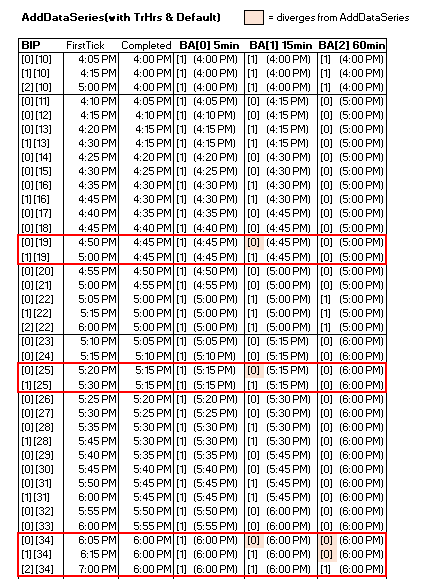 AddDataSeries(with TrHrs & Default)

= diverges from AddDataSeries

| BIP | FirstTick | Completed | BA[0] 5min | BA[1] 15min | BA[2] 60min |
|---|---|---|---|---|---|
| [0] [10] | 4:05 PM | 4:00 PM | [1] (4:00 PM) | [1] (4:00 PM) | [1] (4:00 PM) |
| [1] [10] | 4:15 PM | 4:00 PM | [1] (4:00 PM) | [1] (4:00 PM) | [1] (4:00 PM) |
| [2] [10] | 5:00 PM | 4:00 PM | [1] (4:00 PM) | [1] (4:00 PM) | [1] (4:00 PM) |
| [0] [11] | 4:10 PM | 4:05 PM | [1] (4:05 PM) | [0] (4:15 PM) | [0] (5:00 PM) |
| [0] [12] | 4:15 PM | 4:10 PM | [1] (4:10 PM) | [0] (4:15 PM) | [0] (5:00 PM) |
| [0] [13] | 4:20 PM | 4:15 PM | [1] (4:15 PM) | [1] (4:15 PM) | [0] (5:00 PM) |
| [1] [13] | 4:30 PM | 4:15 PM | [1] (4:15 PM) | [1] (4:15 PM) | [0] (5:00 PM) |
| [0] [14] | 4:25 PM | 4:20 PM | [1] (4:20 PM) | [0] (4:30 PM) | [0] (5:00 PM) |
| [0] [15] | 4:30 PM | 4:25 PM | [1] (4:25 PM) | [0] (4:30 PM) | [0] (5:00 PM) |
| [0] [16] | 4:35 PM | 4:30 PM | [1] (4:30 PM) | [1] (4:30 PM) | [0] (5:00 PM) |
| [1] [16] | 4:45 PM | 4:30 PM | [1] (4:30 PM) | [1] (4:30 PM) | [0] (5:00 PM) |
| [0] [17] | 4:40 PM | 4:35 PM | [1] (4:35 PM) | [0] (4:45 PM) | [0] (5:00 PM) |
| [0] [18] | 4:45 PM | 4:40 PM | [1] (4:40 PM) | [0] (4:45 PM) | [0] (5:00 PM) |
| [0] [19] | 4:50 PM | 4:45 PM | [1] (4:45 PM) | [0] (4:45 PM) | [0] (5:00 PM) |
| [1] [19] | 5:00 PM | 4:45 PM | [1] (4:45 PM) | [1] (4:45 PM) | [0] (5:00 PM) |
| [0] [20] | 4:55 PM | 4:50 PM | [1] (4:50 PM) | [0] (5:00 PM) | [0] (5:00 PM) |
| [0] [21] | 5:00 PM | 4:55 PM | [1] (4:55 PM) | [0] (5:00 PM) | [0] (5:00 PM) |
| [0] [22] | 5:05 PM | 5:00 PM | [1] (5:00 PM) | [1] (5:00 PM) | [1] (5:00 PM) |
| [1] [22] | 5:15 PM | 5:00 PM | [1] (5:00 PM) | [1] (5:00 PM) | [1] (5:00 PM) |
| [2] [22] | 6:00 PM | 5:00 PM | [1] (5:00 PM) | [1] (5:00 PM) | [1] (5:00 PM) |
| [0] [23] | 5:10 PM | 5:05 PM | [1] (5:05 PM) | [0] (5:15 PM) | [0] (6:00 PM) |
| [0] [24] | 5:15 PM | 5:10 PM | [1] (5:10 PM) | [0] (5:15 PM) | [0] (6:00 PM) |
| [0] [25] | 5:20 PM | 5:15 PM | [1] (5:15 PM) | [0] (5:15 PM) | [0] (6:00 PM) |
| [1] [25] | 5:30 PM | 5:15 PM | [1] (5:15 PM) | [1] (5:15 PM) | [0] (6:00 PM) |
| [0] [26] | 5:25 PM | 5:20 PM | [1] (5:20 PM) | [0] (5:30 PM) | [0] (6:00 PM) |
| [0] [27] | 5:30 PM | 5:25 PM | [1] (5:25 PM) | [0] (5:30 PM) | [0] (6:00 PM) |
| [0] [28] | 5:35 PM | 5:30 PM | [1] (5:30 PM) | [1] (5:30 PM) | [0] (6:00 PM) |
| [1] [28] | 5:45 PM | 5:30 PM | [1] (5:30 PM) | [1] (5:30 PM) | [0] (6:00 PM) |
| [0] [29] | 5:40 PM | 5:35 PM | [1] (5:35 PM) | [0] (5:45 PM) | [0] (6:00 PM) |
| [0] [30] | 5:45 PM | 5:40 PM | [1] (5:40 PM) | [0] (5:45 PM) | [0] (6:00 PM) |
| [0] [31] | 5:50 PM | 5:45 PM | [1] (5:45 PM) | [1] (5:45 PM) | [0] (6:00 PM) |
| [1] [31] | 6:00 PM | 5:45 PM | [1] (5:45 PM) | [1] (5:45 PM) | [0] (6:00 PM) |
| [0] [32] | 5:55 PM | 5:50 PM | [1] (5:50 PM) | [0] (6:00 PM) | [0] (6:00 PM) |
| [0] [33] | 6:00 PM | 5:55 PM | [1] (5:55 PM) | [0] (6:00 PM) | [0] (6:00 PM) |
| [0] [34] | 6:05 PM | 6:00 PM | [1] (6:00 PM) | [0] (6:00 PM) | [0] (6:00 PM) |
| [1] [34] | 6:15 PM | 6:00 PM | [1] (6:00 PM) | [1] (6:00 PM) | [0] (6:00 PM) |
| [2] [34] | 7:00 PM | 6:00 PM | [1] (6:00 PM) | [1] (6:00 PM) | [1] (6:00 PM) |